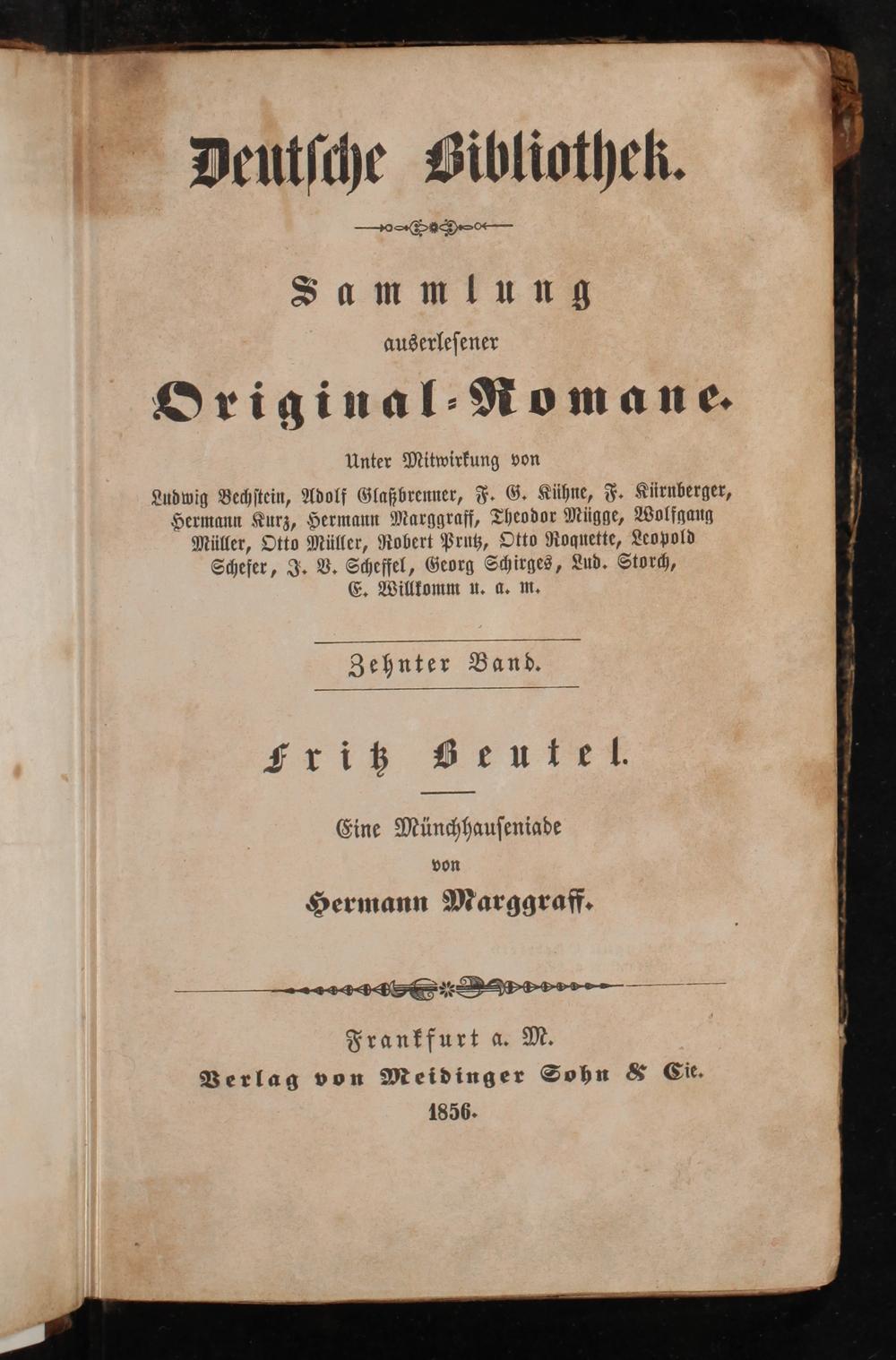 Deutsche Bibliothek.

Sammlung auserlesener Original-Romane.

Unter Mitwirkung von

Ludwig Bechstein, Adolf Glaßbrenner, F. G. Kühne, F. Kürnberger, Hermann Kurz, Hermann Marggraff, Theodor Mügge, Wolfgang Müller, Otto Müller, Robert Prutz, Otto Roquette, Leopold Schefer, J. V. Scheffel, Georg Schirges, Lud. Storch, E. Willkomm u. a. m.

Zehnter Band.

Fritz Beutel.

Eine Münchhauseniade
von
Hermann Marggraff.

Frankfurt a. M.
Verlag von Meidinger Sohn & Cie.
1856.